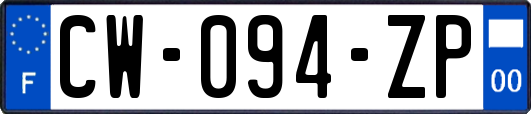 F
CW-094-ZP
00